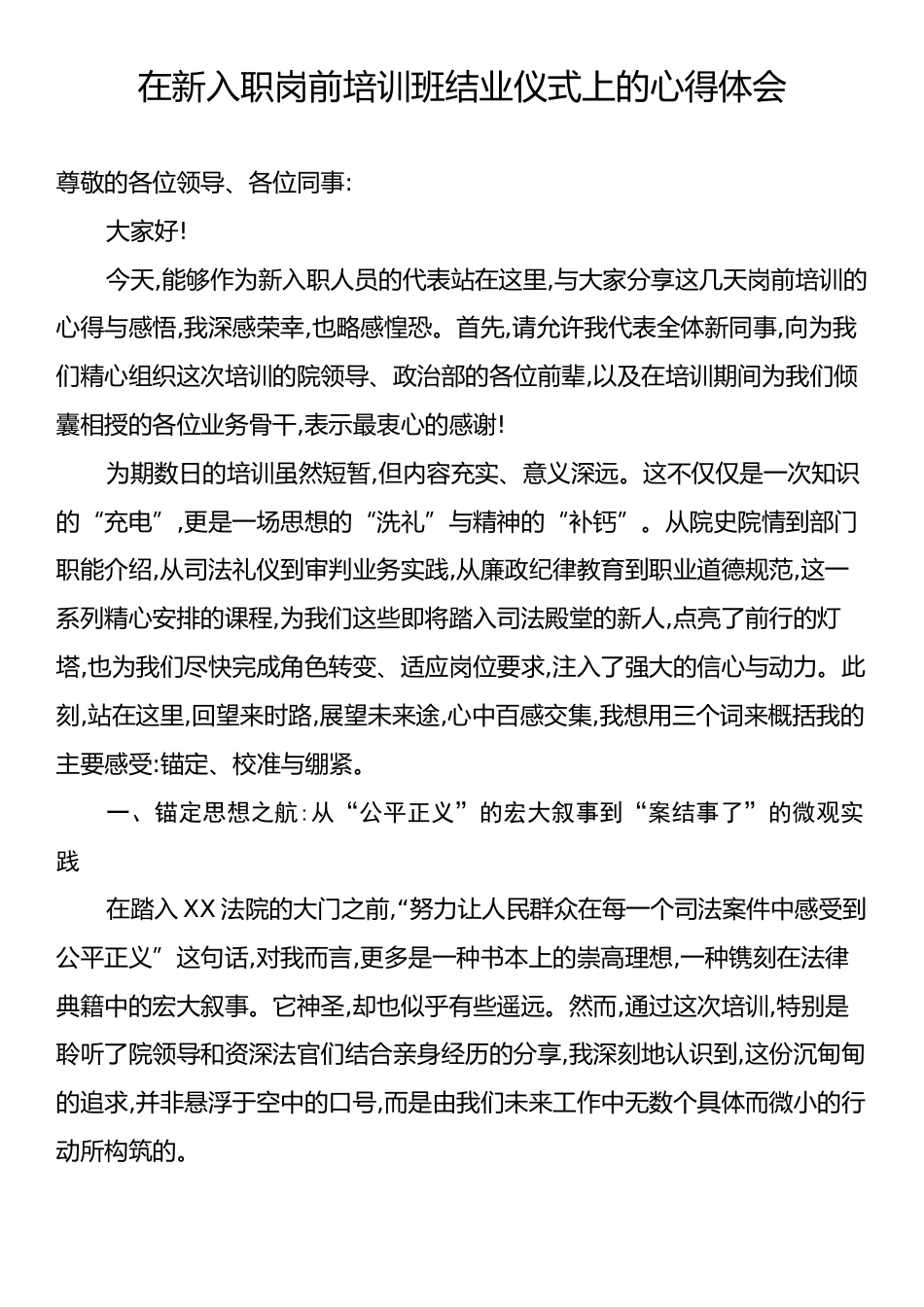 在新入职岗前培训班结业仪式上的心得体会

尊敬的各位领导、各位同事:

大家好!

今天,能够作为新入职人员的代表站在这里,与大家分享这几天岗前培训的心得与感悟,我深感荣幸,也略感惶恐。首先,请允许我代表全体新同事,向为我们精心组织这次培训的院领导、政治部的各位前辈,以及在培训期间为我们倾囊相授的各位业务骨干,表示最衷心的感谢!

为期数日的培训虽然短暂,但内容充实、意义深远。这不仅仅是一次知识的“充电”,更是一场思想的“洗礼”与精神的“补钙”。从院史院情到部门职能介绍,从司法礼仪到审判业务实践,从廉政纪律教育到职业道德规范,这一系列精心安排的课程,为我们这些即将踏入司法殿堂的新人,点亮了前行的灯塔,也为我们尽快完成角色转变、适应岗位要求,注入了强大的信心与动力。此刻,站在这里,回望来时路,展望未来途,心中百感交集,我想用三个词来概括我的主要感受:锚定、校准与绷紧。

一、锚定思想之航:从“公平正义”的宏大叙事到“案结事了”的微观实践

在踏入XX法院的大门之前,“努力让人民群众在每一个司法案件中感受到公平正义”这句话,对我而言,更多是一种书本上的崇高理想,一种镌刻在法律典籍中的宏大叙事。它神圣,却也似乎有些遥远。然而,通过这次培训,特别是聆听了院领导和资深法官们结合亲身经历的分享,我深刻地认识到,这份沉甸甸的追求,并非悬浮于空中的口号,而是由我们未来工作中无数个具体而微小的行动所构筑的。